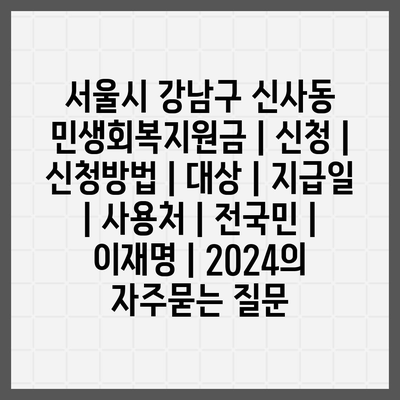 서울시 강남구 신사동 민생회복지원금 | 신청 | 신청방법 | 대상 | 지급일 | 사용처 | 전국민 | 이재명 | 2024의 자주묻는 질문